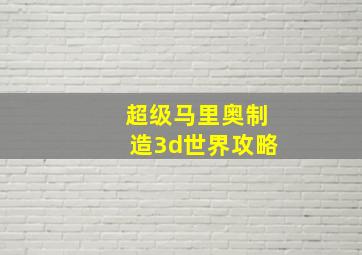 超级马里奥制造3d世界攻略